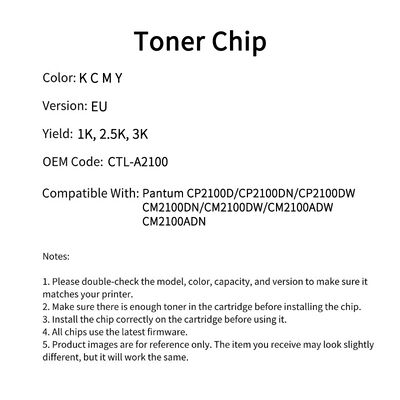 Toner Chip

Color: K C M Y

Version: EU

Yield: 1K, 2.5K, 3K

OEM Code: CTL-A2100

Compatible With: Pantum CP2100D/CP2100DN/CP2100DW CM2100DN/CM2100DW/CM2100ADW CM2100ADN

Notes:

1. Please double-check the model, color, capacity, and version to make sure it matches your printer.
2. Make sure there is enough toner in the cartridge before installing the chip.
3. Install the chip correctly on the cartridge before using it.
4. All chips use the latest firmware.
5. Product images are for reference only. The item you receive may look slightly different, but it will work the same.